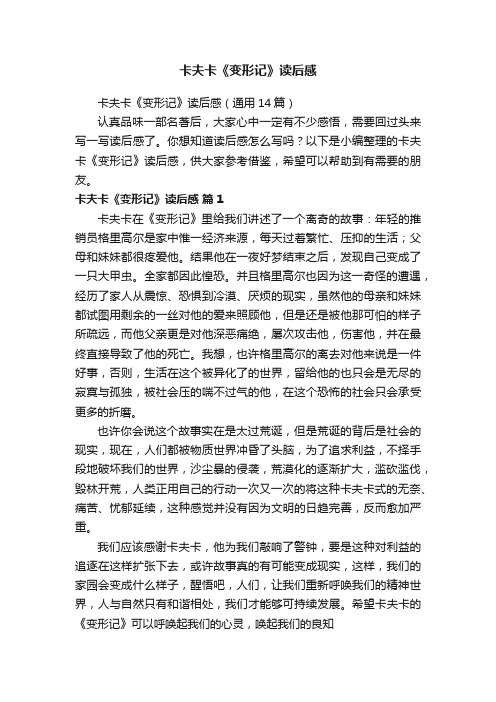 卡夫卡《变形记》读后感

卡夫卡《变形记》读后感（通用14篇）

认真品味一部名著后，大家心中一定有不少感悟，需要回过头来写一写读后感了。你想知道读后感怎么写吗？以下是小编整理的卡夫卡《变形记》读后感，供大家参考借鉴，希望可以帮助到有需要的朋友。

卡夫卡《变形记》读后感 篇1

卡夫卡在《变形记》里给我们讲述了一个离奇的故事：年轻的推销员格里高尔是家中惟一经济来源，每天过着繁忙、压抑的生活；父母和妹妹都很疼爱他。结果他在一夜好梦结束之后，发现自己变成了一只大甲虫。全家都因此惶恐。并且格里高尔也因为这一奇怪的遭遇，经历了家人从震惊、恐惧到冷漠、厌烦的现实，虽然他的母亲和妹妹都试图用剩余的一丝对他的爱来照顾他，但是还是被他那可怕的样子所疏远，而他父亲更是对他深恶痛绝，屡次攻击他，伤害他，并在最终直接导致了他的死亡。我想，也许格里高尔的离去对他来说是一件好事，否则，生活在这个被异化了的世界，留给他的也只会是无尽的寂寞与孤独，被社会压的喘不过气的他，在这个恐怖的社会只会承受更多的折磨。

也许你会说这个故事实在是太过荒诞，但是荒诞的背后是社会的现实，现在，人们都被物质世界冲昏了头脑，为了追求利益，不择手段地破坏我们的世界，沙尘暴的侵袭，荒漠化的逐渐扩大，滥砍滥伐，毁林开荒，人类正用自己的行动一次又一次的将这种卡夫卡式的无奈、痛苦、忧郁延续，这种感觉并没有因为文明的日趋完善，反而愈加严重。

我们应该感谢卡夫卡，他为我们敲响了警钟，要是这种对利益的追逐在这样扩张下去，或许故事真的有可能变成现实，这样，我们的家园会变成什么样子，醒悟吧，人们，让我们重新呼唤我们的精神世界，人与自然只有和谐相处，我们才能够可持续发展。希望卡夫卡的《变形记》可以呼唤起我们的心灵，唤起我们的良知